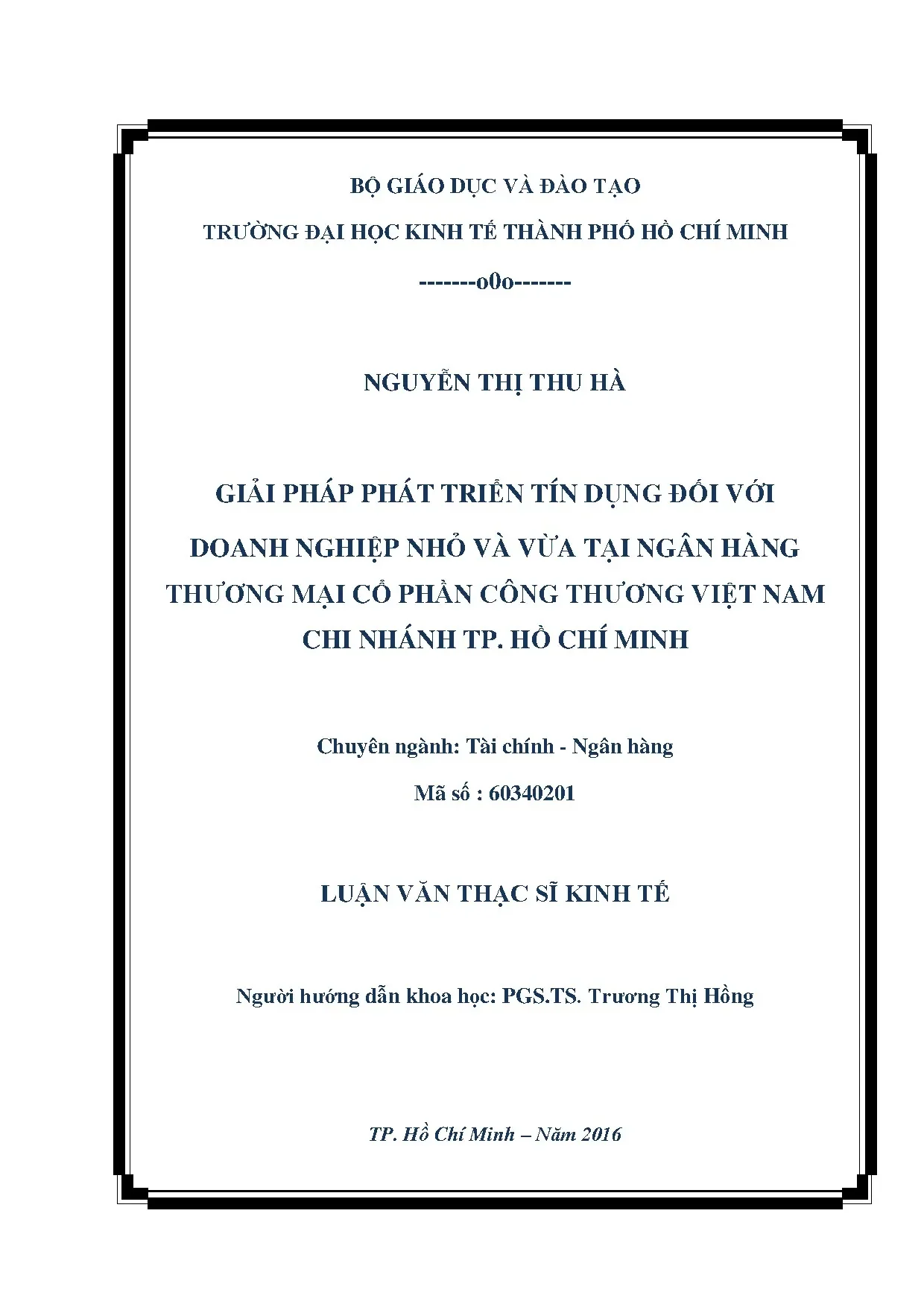 BỘ GIÁO DỤC VÀ ĐÀO TẠO

TRƯỜNG ĐẠI HỌC KINH TẾ THÀNH PHỐ HỒ CHÍ MINH

-------o0o-------

NGUYỄN THỊ THU HÀ

GIẢI PHÁP PHÁT TRIỂN TÍN DỤNG ĐỐI VỚI DOANH NGHIỆP NHỎ VÀ VỪA TẠI NGÂN HÀNG THƯƠNG MẠI CỔ PHẦN CÔNG THƯƠNG VIỆT NAM CHI NHÁNH TP. HỒ CHÍ MINH

Chuyên ngành: Tài chính - Ngân hàng

Mã số : 60340201

LUẬN VĂN THẠC SĨ KINH TẾ

Người hướng dẫn khoa học: PGS.TS. Trương Thị Hồng

TP. Hồ Chí Minh – Năm 2016